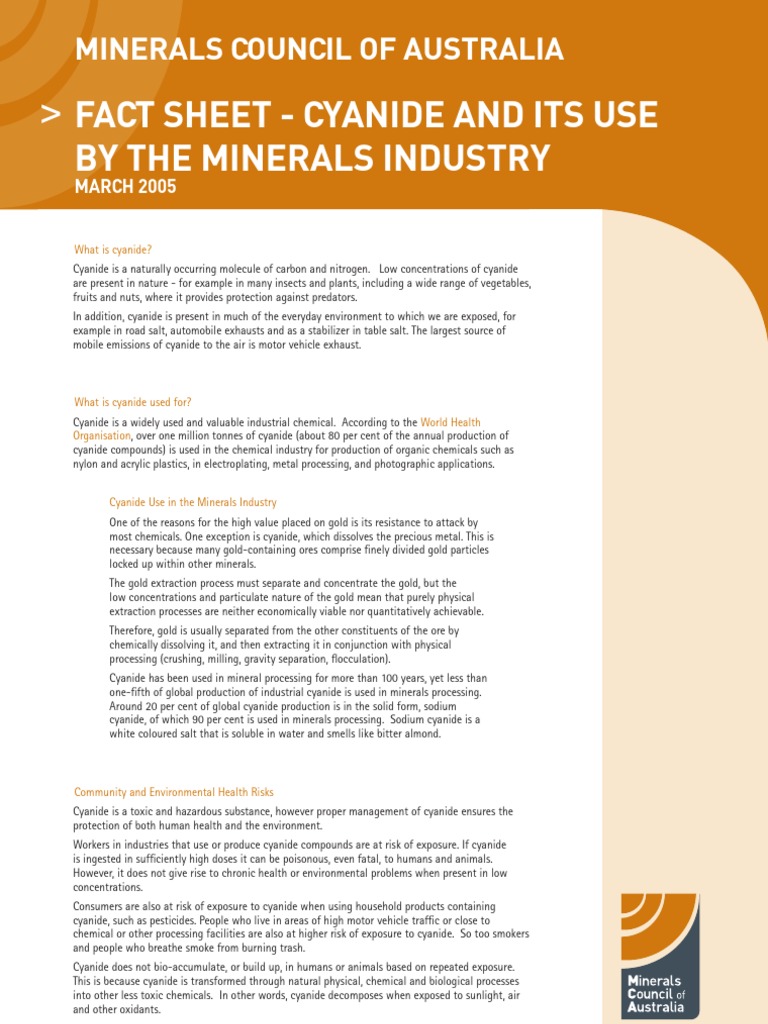 MINERALS COUNCIL OF AUSTRALIA

> FACT SHEET - CYANIDE AND ITS USE BY THE MINERALS INDUSTRY

MARCH 2005

What is cyanide?

Cyanide is a naturally occurring molecule of carbon and nitrogen. Low concentrations of cyanide are present in nature - for example in many insects and plants, including a wide range of vegetables, fruits and nuts, where it provides protection against predators.

In addition, cyanide is present in much of the everyday environment to which we are exposed, for example in road salt, automobile exhausts and as a stabilizer in table salt. The largest source of mobile emissions of cyanide to the air is motor vehicle exhaust.

What is cyanide used for?

Cyanide is a widely used and valuable industrial chemical. According to the World Health Organisation, over one million tonnes of cyanide (about 80 per cent of the annual production of cyanide compounds) is used in the chemical industry for production of organic chemicals such as nylon and acrylic plastics, in electroplating, metal processing, and photographic applications.

Cyanide Use in the Minerals Industry

One of the reasons for the high value placed on gold is its resistance to attack by most chemicals. One exception is cyanide, which dissolves the precious metal. This is necessary because many gold-containing ores comprise finely divided gold particles locked up within other minerals.

The gold extraction process must separate and concentrate the gold, but the low concentrations and particulate nature of the gold mean that purely physical extraction processes are neither economically viable nor quantitatively achievable.

Therefore, gold is usually separated from the other constituents of the ore by chemically dissolving it, and then extracting it in conjunction with physical processing (crushing, milling, gravity separation, flocculation).

Cyanide has been used in mineral processing for more than 100 years, yet less than one-fifth of global production of industrial cyanide is used in minerals processing. Around 20 per cent of global cyanide production is in the solid form, sodium cyanide, of which 90 per cent is used in minerals processing. Sodium cyanide is a white coloured salt that is soluble in water and smells like bitter almond.

Community and Environmental Health Risks

Cyanide is a toxic and hazardous substance, however proper management of cyanide ensures the protection of both human health and the environment.

Workers in industries that use or produce cyanide compounds are at risk of exposure. If cyanide is ingested in sufficiently high doses it can be poisonous, even fatal, to humans and animals. However, it does not give rise to chronic health or environmental problems when present in low concentrations.

Consumers are also at risk of exposure to cyanide when using household products containing cyanide, such as pesticides. People who live in areas of high motor vehicle traffic or close to chemical or other processing facilities are also at higher risk of exposure to cyanide. So too smokers and people who breathe smoke from burning trash.

Cyanide does not bio-accumulate, or build up, in humans or animals based on repeated exposure. This is because cyanide is transformed through natural physical, chemical and biological processes into other less toxic chemicals. In other words, cyanide decomposes when exposed to sunlight, air and other oxidants.

Minerals Council of Australia